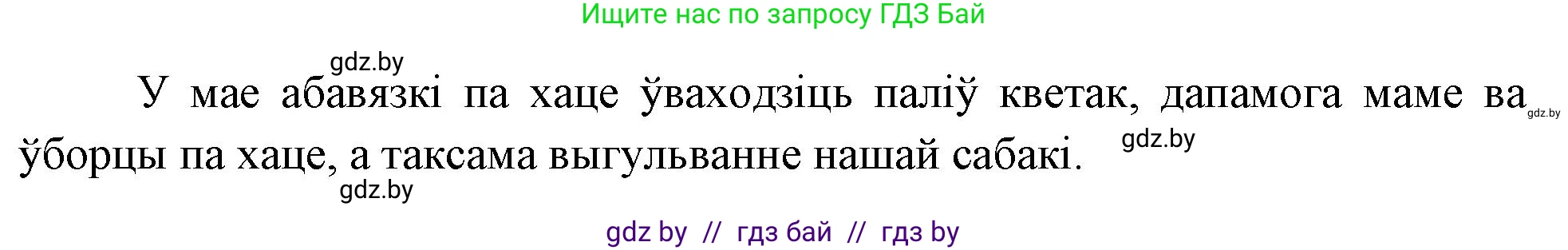 Ищите нас по запросу ГДЗ Бай

gdz.by

У мае абавязкі па хаце ўваходзіць паліў кветак, дапамога маме ва ўборцы па хаце, а таксама выгульванне нашай сабакі.

gdz.by

gdz.by

gdz.by

gdz by // гдз бай // гдз by